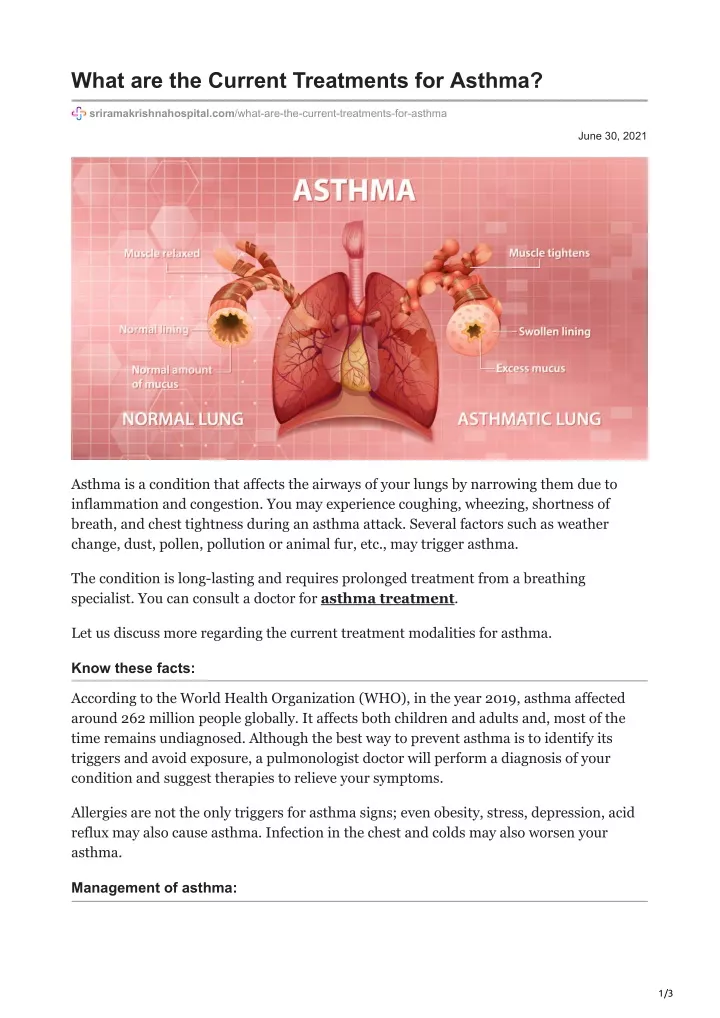 What are the Current Treatments for Asthma?

sriramakrishnahospital.com/what-are-the-current-treatments-for-asthma

June 30, 2021

ASTHMA

Muscle relaxed

Normal lining

Normal amount of mucus

NORMAL LUNG

Muscle tightens

Swollen lining

Excess mucus

ASTHMATIC LUNG

Asthma is a condition that affects the airways of your lungs by narrowing them due to inflammation and congestion. You may experience coughing, wheezing, shortness of breath, and chest tightness during an asthma attack. Several factors such as weather change, dust, pollen, pollution or animal fur, etc., may trigger asthma.

The condition is long-lasting and requires prolonged treatment from a breathing specialist. You can consult a doctor for asthma treatment.

Let us discuss more regarding the current treatment modalities for asthma.

Know these facts:

According to the World Health Organization (WHO), in the year 2019, asthma affected around 262 million people globally. It affects both children and adults and, most of the time remains undiagnosed. Although the best way to prevent asthma is to identify its triggers and avoid exposure, a pulmonologist doctor will perform a diagnosis of your condition and suggest therapies to relieve your symptoms.

Allergies are not the only triggers for asthma signs; even obesity, stress, depression, acid reflux may also cause asthma. Infection in the chest and colds may also worsen your asthma.

Management of asthma:

1/3